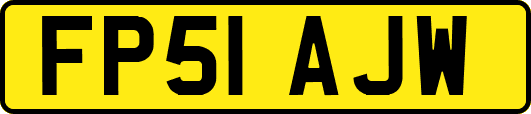 FP51 AJW